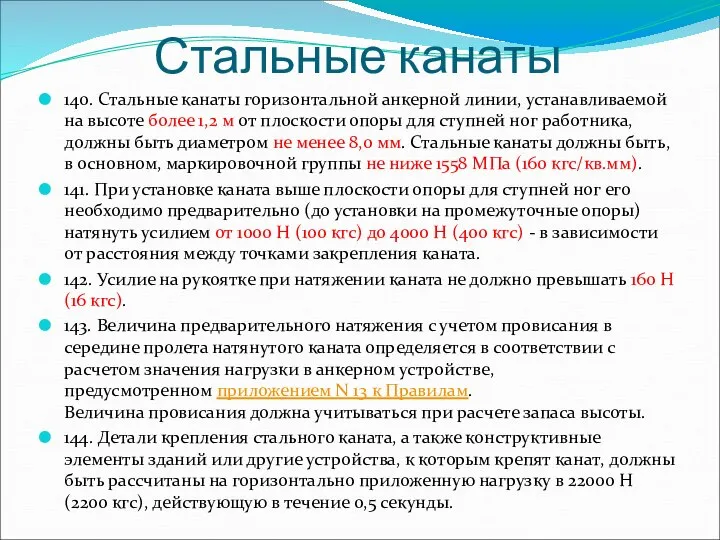 Стальные канаты

140. Стальные канаты горизонтальной анкерной линии, устанавливаемой на высоте более 1,2 м от плоскости опоры для ступней ног работника, должны быть диаметром не менее 8,0 мм. Стальные канаты должны быть, в основном, маркировочной группы не ниже 1558 МПа (160 кгс/кв.мм).

141. При установке каната выше плоскости опоры для ступней ног его необходимо предварительно (до установки на промежуточные опоры) натянуть усилием от 1000 Н (100 кгс) до 4000 Н (400 кгс) - в зависимости от расстояния между точками закрепления каната.

142. Усилие на рукоятке при натяжении каната не должно превышать 160 Н (16 кгс).

143. Величина предварительного натяжения с учетом провисания в середине пролета натянутого каната определяется в соответствии с расчетом значения нагрузки в анкерном устройстве, предусмотренном приложением N 13 к Правилам.
Величина провисания должна учитываться при расчете запаса высоты.

144. Детали крепления стального каната, а также конструктивные элементы зданий или другие устройства, к которым крепят канат, должны быть рассчитаны на горизонтально приложенную нагрузку в 22000 Н (2200 кгс), действующую в течение 0,5 секунды.